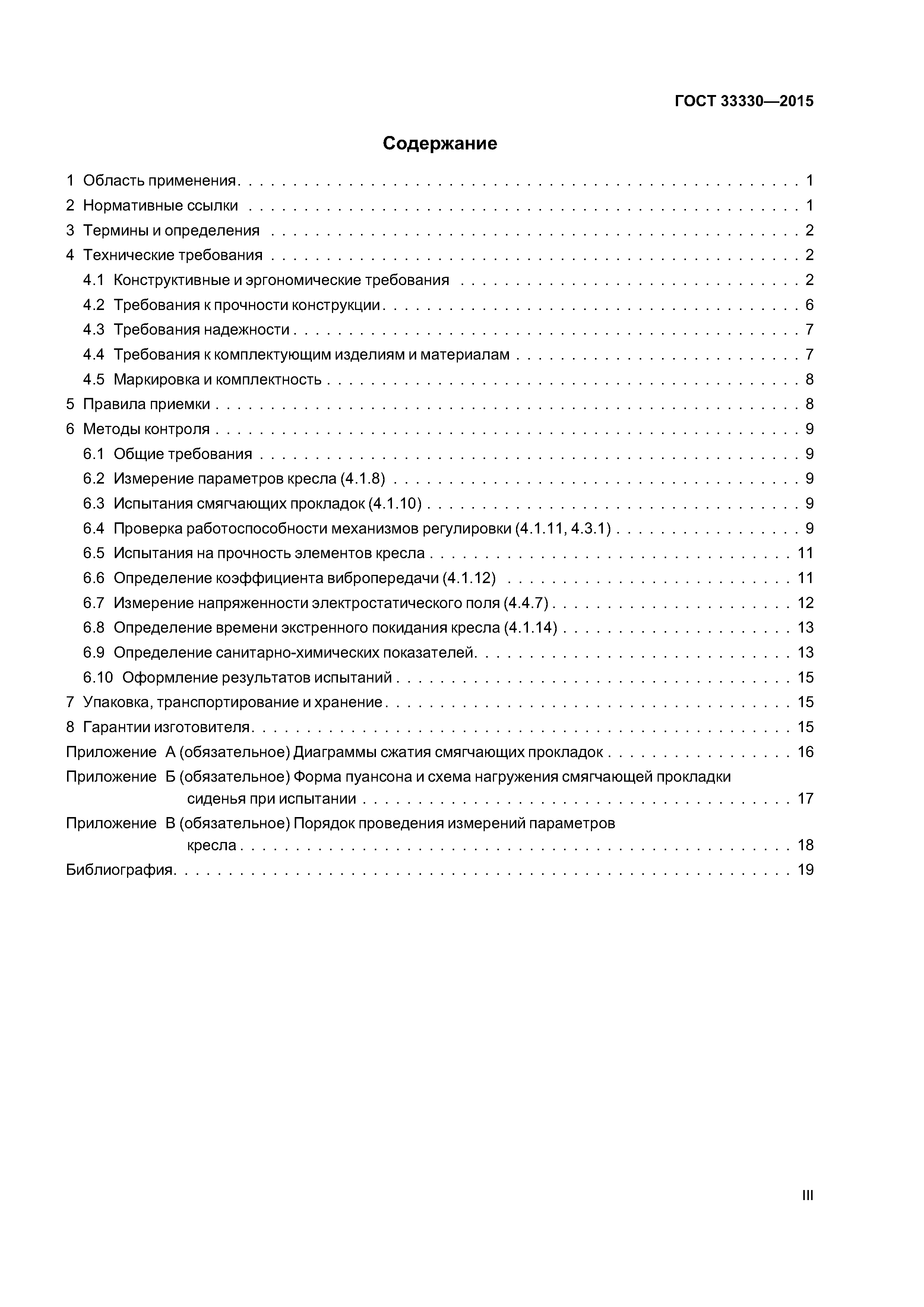 ГОСТ 33330—2015

Содержание

1 Область применения . . . . . . . . . . 1
2 Нормативные ссылки . . . . . . . . . . 1
3 Термины и определения . . . . . . . . . . 2
4 Технические требования . . . . . . . . . . 2
4.1 Конструктивные и эргономические требования . . . . . . . . . . 2
4.2 Требования к прочности конструкции . . . . . . . . . . 6
4.3 Требования надежности . . . . . . . . . . 7
4.4 Требования к комплектующим изделиям и материалам . . . . . . . . . . 7
4.5 Маркировка и комплектность . . . . . . . . . . 8
5 Правила приемки . . . . . . . . . . 8
6 Методы контроля . . . . . . . . . . 9
6.1 Общие требования . . . . . . . . . . 9
6.2 Измерение параметров кресла (4.1.8) . . . . . . . . . . 9
6.3 Испытания смягчающих прокладок (4.1.10) . . . . . . . . . . 9
6.4 Проверка работоспособности механизмов регулировки (4.1.11, 4.3.1) . . . . . . . . . . 9
6.5 Испытания на прочность элементов кресла . . . . . . . . . . 11
6.6 Определение коэффициента вибропередачи (4.1.12) . . . . . . . . . . 11
6.7 Измерение напряженности электростатического поля (4.4.7) . . . . . . . . . . 12
6.8 Определение времени экстренного покидания кресла (4.1.14) . . . . . . . . . . 13
6.9 Определение санитарно-химических показателей . . . . . . . . . . 13
6.10 Оформление результатов испытаний . . . . . . . . . . 15
7 Упаковка, транспортирование и хранение . . . . . . . . . . 15
8 Гарантии изготовителя . . . . . . . . . . 15
Приложение А (обязательное) Диаграммы сжатия смягчающих прокладок . . . . . . . . . . 16
Приложение Б (обязательное) Форма пуансона и схема нагружения смягчающей прокладки сиденья при испытании . . . . . . . . . . 17
Приложение В (обязательное) Порядок проведения измерений параметров кресла . . . . . . . . . . 18
Библиография . . . . . . . . . . 19

III